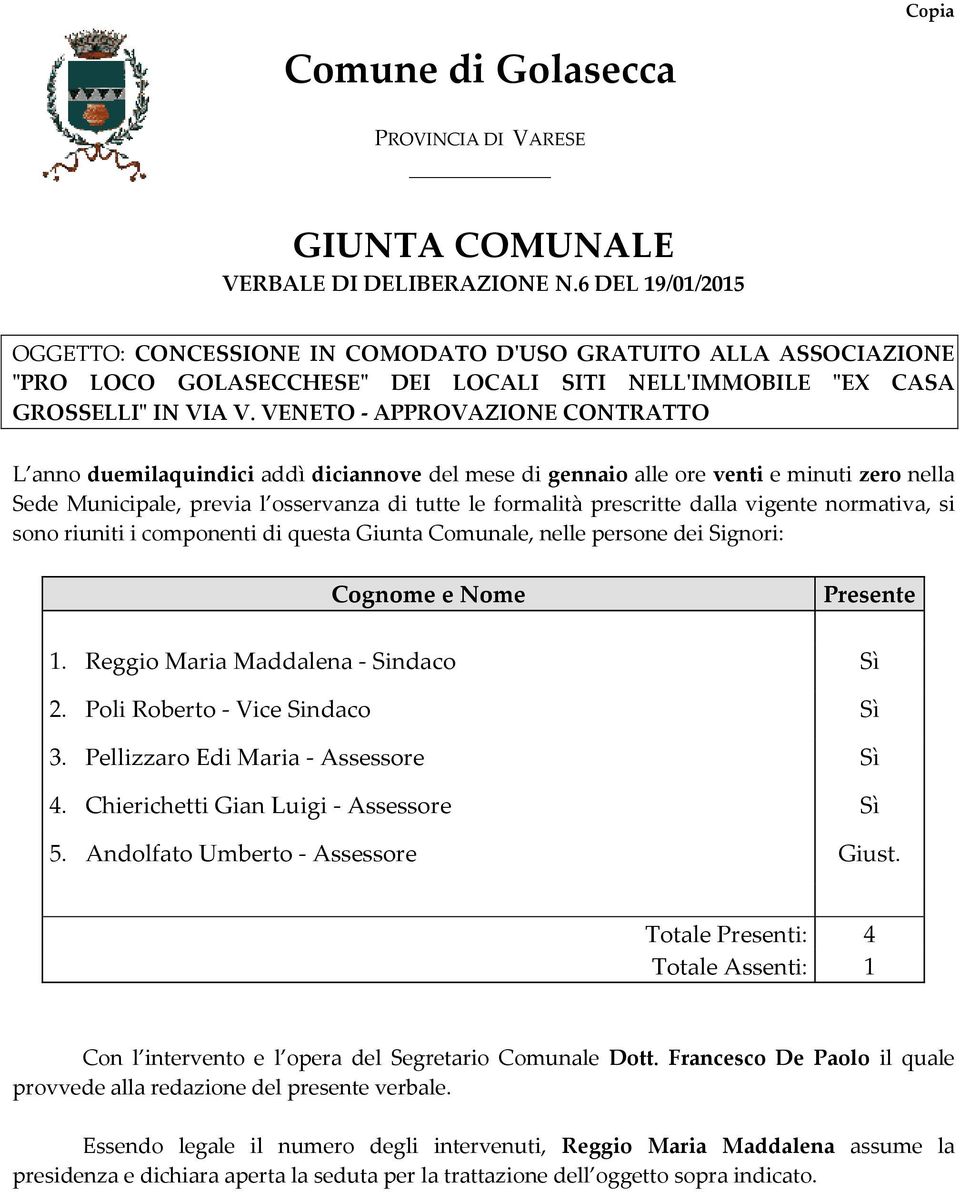 Copia

Comune di Golasecca

PROVINCIA DI VARESE

GIUNTA COMUNALE

VERBALE DI DELIBERAZIONE N.6 DEL 19/01/2015

OGGETTO: CONCESSIONE IN COMODATO D'USO GRATUITO ALLA ASSOCIAZIONE "PRO LOCO GOLASECCHESE" DEI LOCALI SITI NELL'IMMOBILE "EX CASA GROSSELLI" IN VIA V. VENETO - APPROVAZIONE CONTRATTO

L'anno duemilaquindici addì diciannove del mese di gennaio alle ore venti e minuti zero nella Sede Municipale, previa l'osservanza di tutte le formalità prescritte dalla vigente normativa, si sono riuniti i componenti di questa Giunta Comunale, nelle persone dei Signori:

| Cognome e Nome | Presente |
|---|---|
| 1. Reggio Maria Maddalena - Sindaco | Sì |
| 2. Poli Roberto - Vice Sindaco | Sì |
| 3. Pellizzaro Edi Maria - Assessore | Sì |
| 4. Chierichetti Gian Luigi - Assessore | Sì |
| 5. Andolfato Umberto - Assessore | Giust. |
| Totale Presenti: | 4 |
| Totale Assenti: | 1 |

Con l'intervento e l'opera del Segretario Comunale Dott. Francesco De Paolo il quale provvede alla redazione del presente verbale.

Essendo legale il numero degli intervenuti, Reggio Maria Maddalena assume la presidenza e dichiara aperta la seduta per la trattazione dell'oggetto sopra indicato.